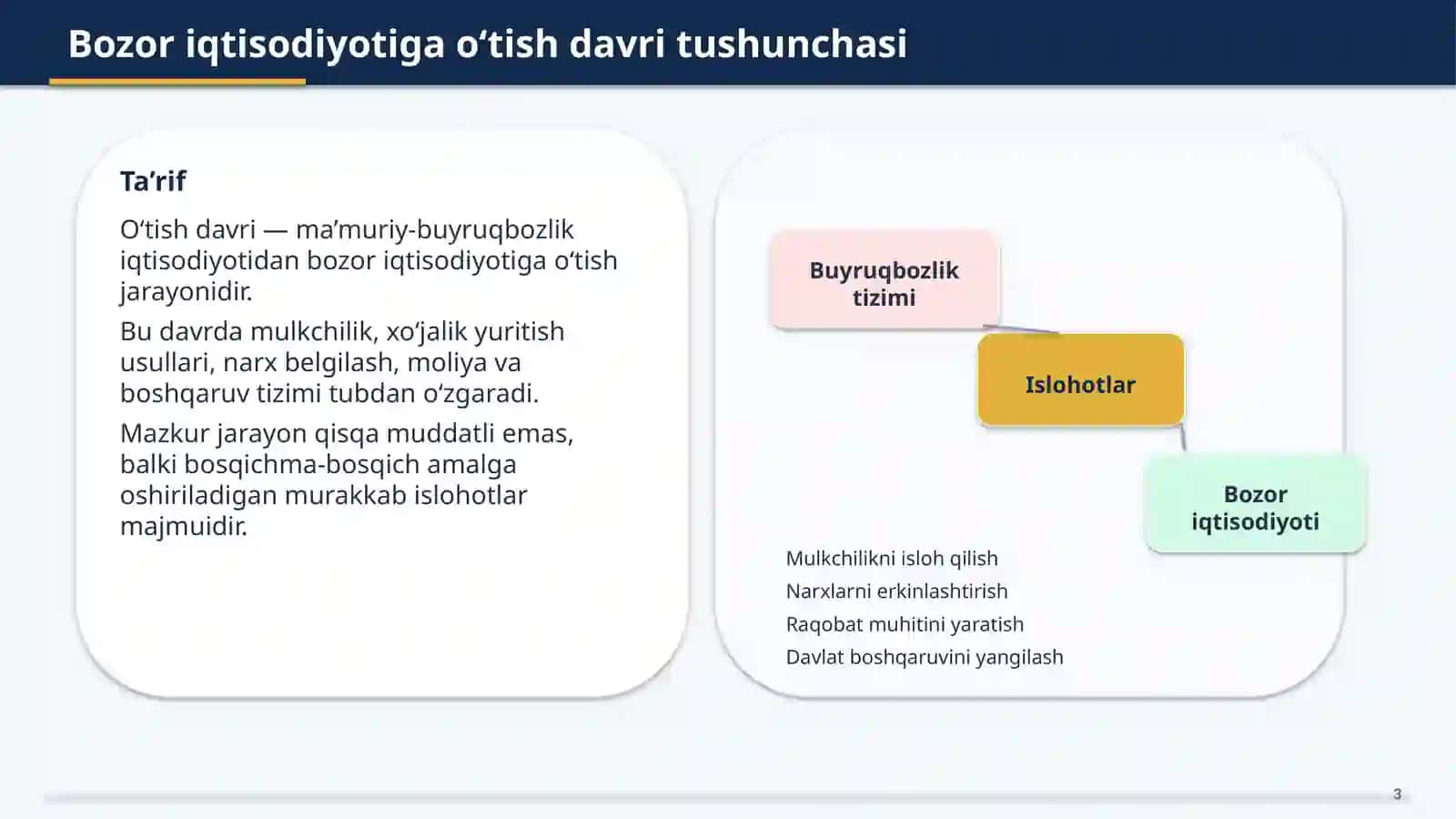 Bozor iqtisodiyotiga o‘tish davri tushunchasi

Ta’rif

O‘tish davri — ma’muriy-buyruqbozlik iqtisodiyotidan bozor iqtisodiyotiga o‘tish jarayonidir.

Bu davrda mulkchilik, xo‘jalik yuritish usullari, narx belgilash, moliya va boshqaruv tizimi tubdan o‘zgaradi.

Mazkur jarayon qisqa muddatli emas, balki bosqichma-bosqich amalga oshiriladigan murakkab islohotlar majmuidir.

Buyruqbozlik tizimi

Islohotlar

Bozor iqtisodiyoti

Mulkchilikni isloh qilish
Narxlarni erkinlashtirish
Raqobat muhitini yaratish
Davlat boshqaruvini yangilash

3